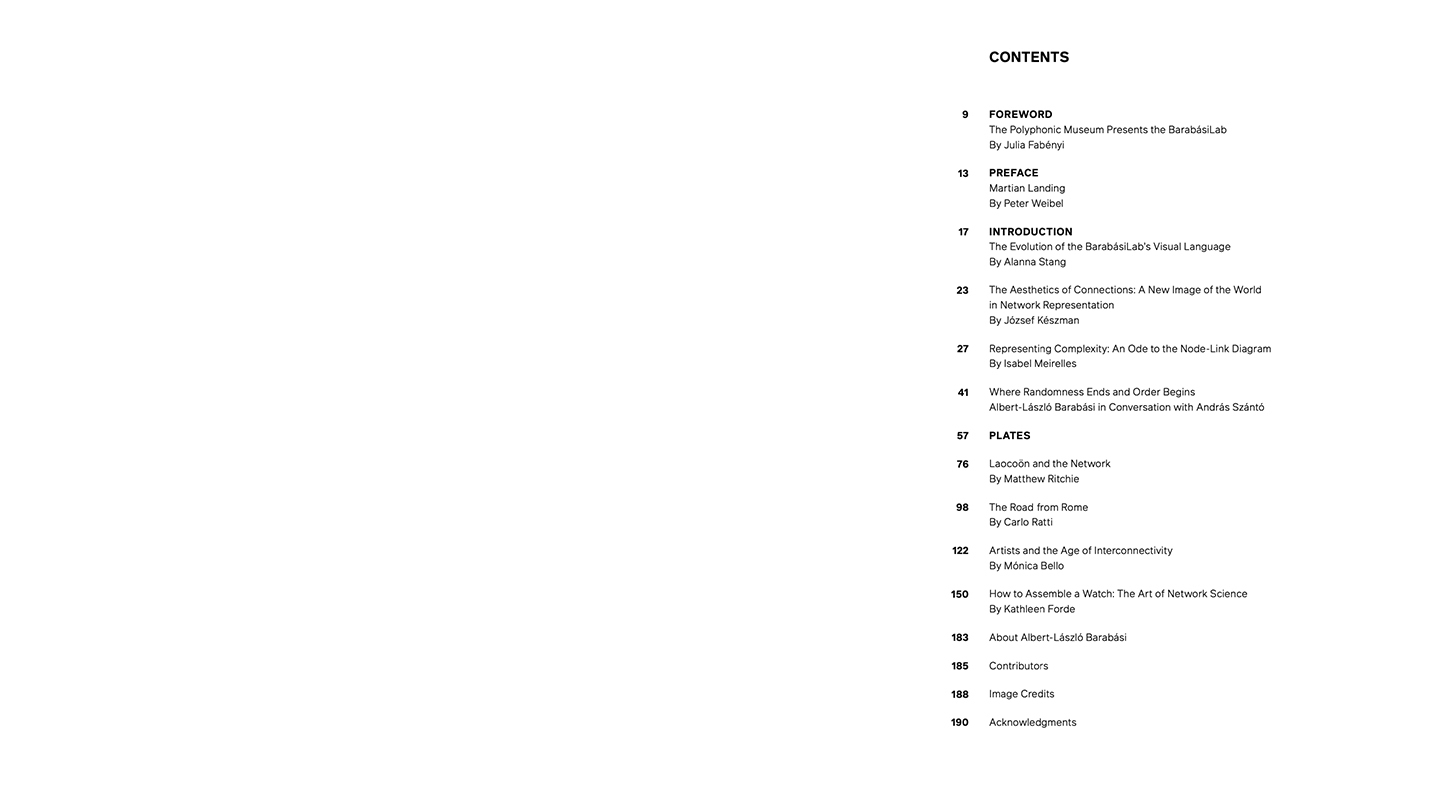 CONTENTS

9 FOREWORD
The Polyphonic Museum Presents the BarabásiLab
By Julia Fabényi

13 PREFACE
Martian Landing
By Peter Weibel

17 INTRODUCTION
The Evolution of the BarabásiLab's Visual Language
By Alanna Stang

23 The Aesthetics of Connections: A New Image of the World in Network Representation
By József Készman

27 Representing Complexity: An Ode to the Node-Link Diagram
By Isabel Meirelles

41 Where Randomness Ends and Order Begins
Albert-László Barabási in Conversation with András Szántó

57 PLATES

76 Laocoön and the Network
By Matthew Ritchie

98 The Road from Rome
By Carlo Ratti

122 Artists and the Age of Interconnectivity
By Mónica Bello

150 How to Assemble a Watch: The Art of Network Science
By Kathleen Forde

183 About Albert-László Barabási

185 Contributors

188 Image Credits

190 Acknowledgments